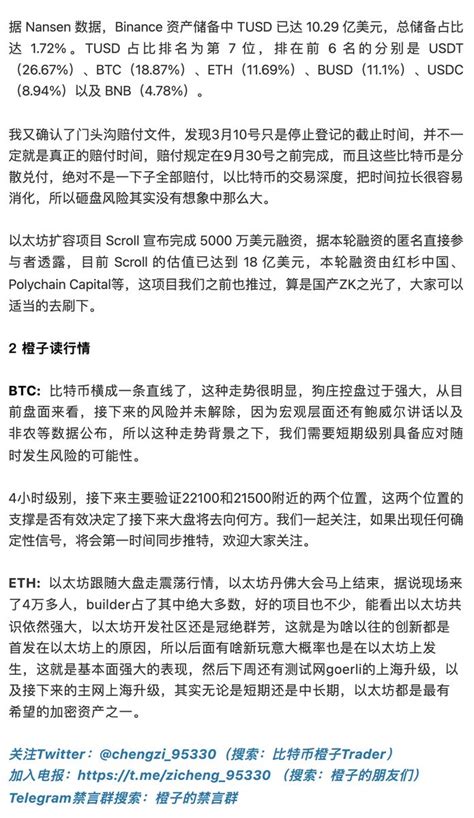 据 Nansen 数据，Binance 资产储备中 TUSD 已达 10.29 亿美元，总储备占比达 1.72%。TUSD 占比排名为第 7 位，排在前 6 名的分别是 USDT（26.67%）、BTC（18.87%）、ETH（11.69%）、BUSD（11.1%）、USDC（8.94%）以及 BNB（4.78%）。

我又确认了门头沟赔付文件，发现3月10号只是停止登记的截止时间，并不一定就是真正的赔付时间，赔付规定在9月30号之前完成，而且这些比特币是分散兑付，绝对不是一下子全部赔付，以比特币的交易深度，把时间拉长很容易消化，所以砸盘风险其实没有想象中那么大。

以太坊扩容项目 Scroll 宣布完成 5000 万美元融资，据本轮融资的匿名直接参与者透露，目前 Scroll 的估值已达到 18 亿美元，本轮融资由红杉中国、Polychain Capital等，这项目我们之前也推过，算是国产ZK之光了，大家可以适当的去刷下。

2 橙子读行情

BTC: 比特币横成一条直线了，这种走势很明显，狗庄控盘过于强大，从目前盘面来看，接下来的风险并未解除，因为宏观层面还有鲍威尔讲话以及非农等数据公布，所以这种走势背景之下，我们需要短期级别具备应对随时发生风险的可能性。

4小时级别，接下来主要验证22100和21500附近的两个位置，这两个位置的支撑是否有效决定了接下来大盘将去向何方。我们一起关注，如果出现任何确定性信号，将会第一时间同步推特，欢迎大家关注。

ETH: 以太坊跟随大盘走震荡行情，以太坊丹佛大会马上结束，据说现场来了4万多人，builder占了其中绝大多数，好的项目也不少，能看出以太坊共识依然强大，以太坊开发社区还是冠绝群芳，这就是为啥以往的创新都是首发在以太坊上的原因，所以后面有啥新玩意大概率也是在以太坊上发生，这就是基本面强大的表现，然后下周还有测试网goerli的上海升级，以及接下来的主网上海升级，其实无论是短期还是中长期，以太坊都是最有希望的加密资产之一。

关注Twitter：@chengzi_95330（搜索：比特币橙子Trader）
加入电报：https://t.me/zicheng_95330 （搜索：橙子的朋友们）
Telegram禁言群搜索：橙子的禁言群